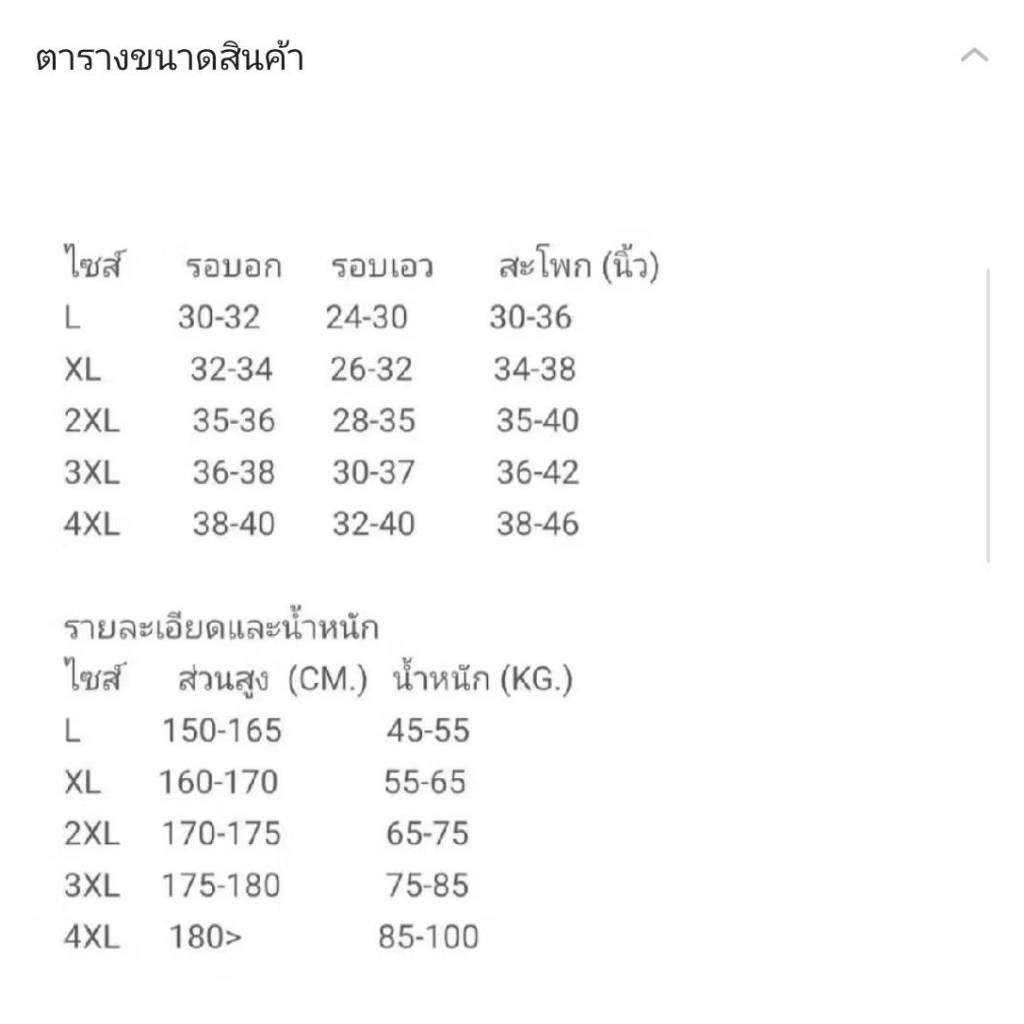 ตารางขนาดสินค้า

| ไซส์ | รอบอก | รอบเอว | สะโพก (นิ้ว) |
|---|---|---|---|
| L | 30-32 | 24-30 | 30-36 |
| XL | 32-34 | 26-32 | 34-38 |
| 2XL | 35-36 | 28-35 | 35-40 |
| 3XL | 36-38 | 30-37 | 36-42 |
| 4XL | 38-40 | 32-40 | 38-46 |

รายละเอียดและน้ำหนัก

| ไซส์ | ส่วนสูง (CM.) | น้ำหนัก (KG.) |
|---|---|---|
| L | 150-165 | 45-55 |
| XL | 160-170 | 55-65 |
| 2XL | 170-175 | 65-75 |
| 3XL | 175-180 | 75-85 |
| 4XL | 180> | 85-100 |